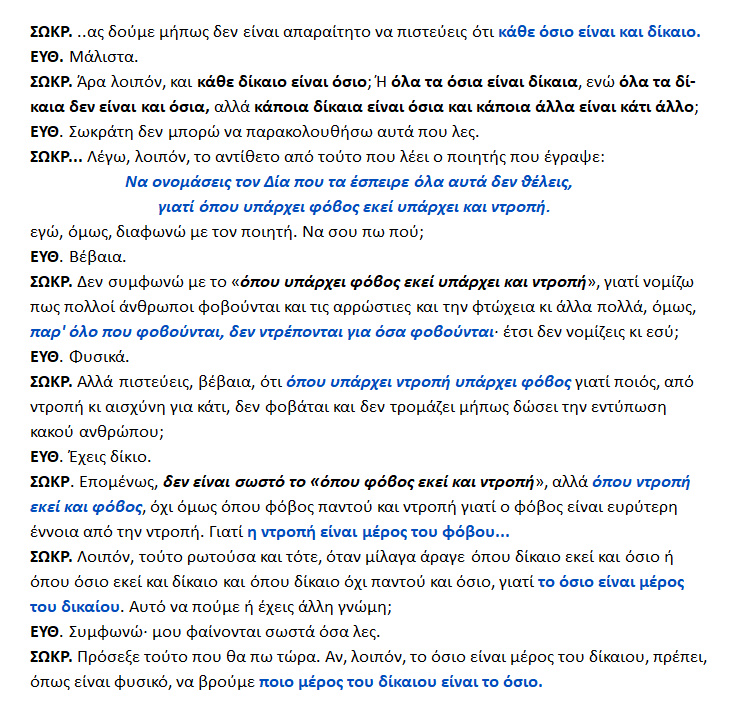 ΣΩΚΡ. ..ας δούμε μήπως δεν είναι απαραίτητο να πιστεύεις ότι κάθε όσιο είναι και δίκαιο.
ΕΥΘ. Μάλιστα.
ΣΩΚΡ. Άρα λοιπόν, και κάθε δίκαιο είναι όσιο; Ή όλα τα όσια είναι δίκαια, ενώ όλα τα δίκαια δεν είναι και όσια, αλλά κάποια δίκαια είναι όσια και κάποια άλλα είναι κάτι άλλο;
ΕΥΘ. Σωκράτη δεν μπορώ να παρακολουθήσω αυτά που λες.
ΣΩΚΡ... Λέγω, λοιπόν, το αντίθετο από τούτο που λέει ο ποιητής που έγραψε:
Να ονομάσεις τον Δία που τα έσπειρε όλα αυτά δεν θέλεις,
γιατί όπου υπάρχει φόβος εκεί υπάρχει και ντροπή.
εγώ, όμως, διαφωνώ με τον ποιητή. Να σου πω πού;
ΕΥΘ. Βέβαια.
ΣΩΚΡ. Δεν συμφωνώ με το «όπου υπάρχει φόβος εκεί υπάρχει και ντροπή», γιατί νομίζω πως πολλοί άνθρωποι φοβούνται και τις αρρώστιες και την φτώχεια κι άλλα πολλά, όμως, παρ' όλο που φοβούνται, δεν ντρέπονται για όσα φοβούνται· έτσι δεν νομίζεις κι εσύ;
ΕΥΘ. Φυσικά.
ΣΩΚΡ. Αλλά πιστεύεις, βέβαια, ότι όπου υπάρχει ντροπή υπάρχει φόβος γιατί ποιός, από ντροπή κι αισχύνη για κάτι, δεν φοβάται και δεν τρομάζει μήπως δώσει την εντύπωση κακού ανθρώπου;
ΕΥΘ. Έχεις δίκιο.
ΣΩΚΡ. Επομένως, δεν είναι σωστό το «όπου φόβος εκεί και ντροπή», αλλά όπου ντροπή εκεί και φόβος, όχι όμως όπου φόβος παντού και ντροπή γιατί ο φόβος είναι ευρύτερη έννοια από την ντροπή. Γιατί η ντροπή είναι μέρος του φόβου...
ΣΩΚΡ. Λοιπόν, τούτο ρωτούσα και τότε, όταν μίλαγα άραγε όπου δίκαιο εκεί και όσιο ή όπου όσιο εκεί και δίκαιο και όπου δίκαιο όχι παντού και όσιο, γιατί το όσιο είναι μέρος του δικαίου. Αυτό να πούμε ή έχεις άλλη γνώμη;
ΕΥΘ. Συμφωνώ· μου φαίνονται σωστά όσα λες.
ΣΩΚΡ. Πρόσεξε τούτο που θα πω τώρα. Αν, λοιπόν, το όσιο είναι μέρος του δίκαιου, πρέπει, όπως είναι φυσικό, να βρούμε ποιο μέρος του δίκαιου είναι το όσιο.